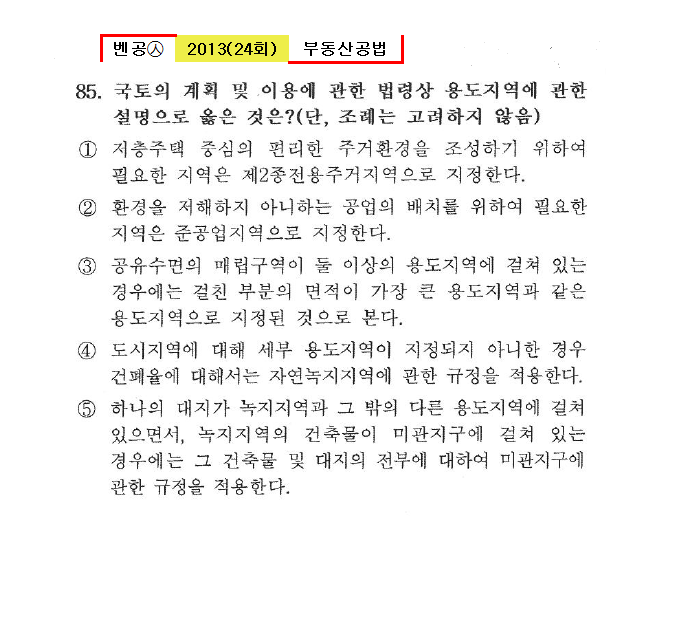 벤공㉦ 2013(24회) 부동산공법

85. 국토의 계획 및 이용에 관한 법령상 용도지역에 관한 설명으로 옳은 것은?(단, 조례는 고려하지 않음)

① 저층주택 중심의 편리한 주거환경을 조성하기 위하여 필요한 지역은 제2종전용주거지역으로 지정한다.

② 환경을 저해하지 아니하는 공업의 배치를 위하여 필요한 지역은 준공업지역으로 지정한다.

③ 공유수면의 매립구역이 둘 이상의 용도지역에 걸쳐 있는 경우에는 걸친 부분의 면적이 가장 큰 용도지역과 같은 용도지역으로 지정된 것으로 본다.

④ 도시지역에 대해 세부 용도지역이 지정되지 아니한 경우 건폐율에 대해서는 자연녹지지역에 관한 규정을 적용한다.

⑤ 하나의 대지가 녹지지역과 그 밖의 다른 용도지역에 걸쳐 있으면서, 녹지지역의 건축물이 미관지구에 걸쳐 있는 경우에는 그 건축물 및 대지의 전부에 대하여 미관지구에 관한 규정을 적용한다.